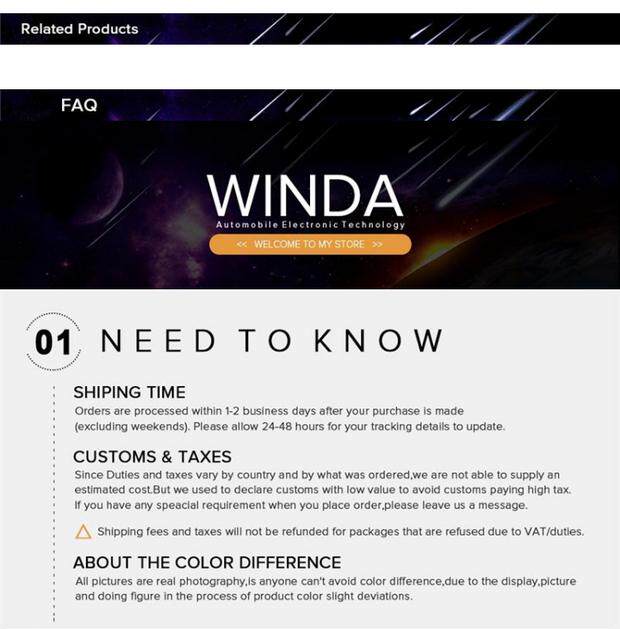 Related Products

FAQ

WINDA
Automobile Electronic Technology
<< WELCOME TO MY STORE >>

01 NEED TO KNOW

SHIPING TIME
Orders are processed within 1-2 business days after your purchase is made (excluding weekends). Please allow 24-48 hours for your tracking details to update.

CUSTOMS & TAXES
Since Duties and taxes vary by country and by what was ordered,we are not able to supply an estimated cost.But we used to declare customs with low value to avoid customs paying high tax. If you have any speacial requirement when you place order,please leave us a message.

Shipping fees and taxes will not be refunded for packages that are refused due to VAT/duties.

ABOUT THE COLOR DIFFERENCE
All pictures are real photography,is anyone can't avoid color difference,due to the display,picture and doing figure in the process of product color slight deviations.